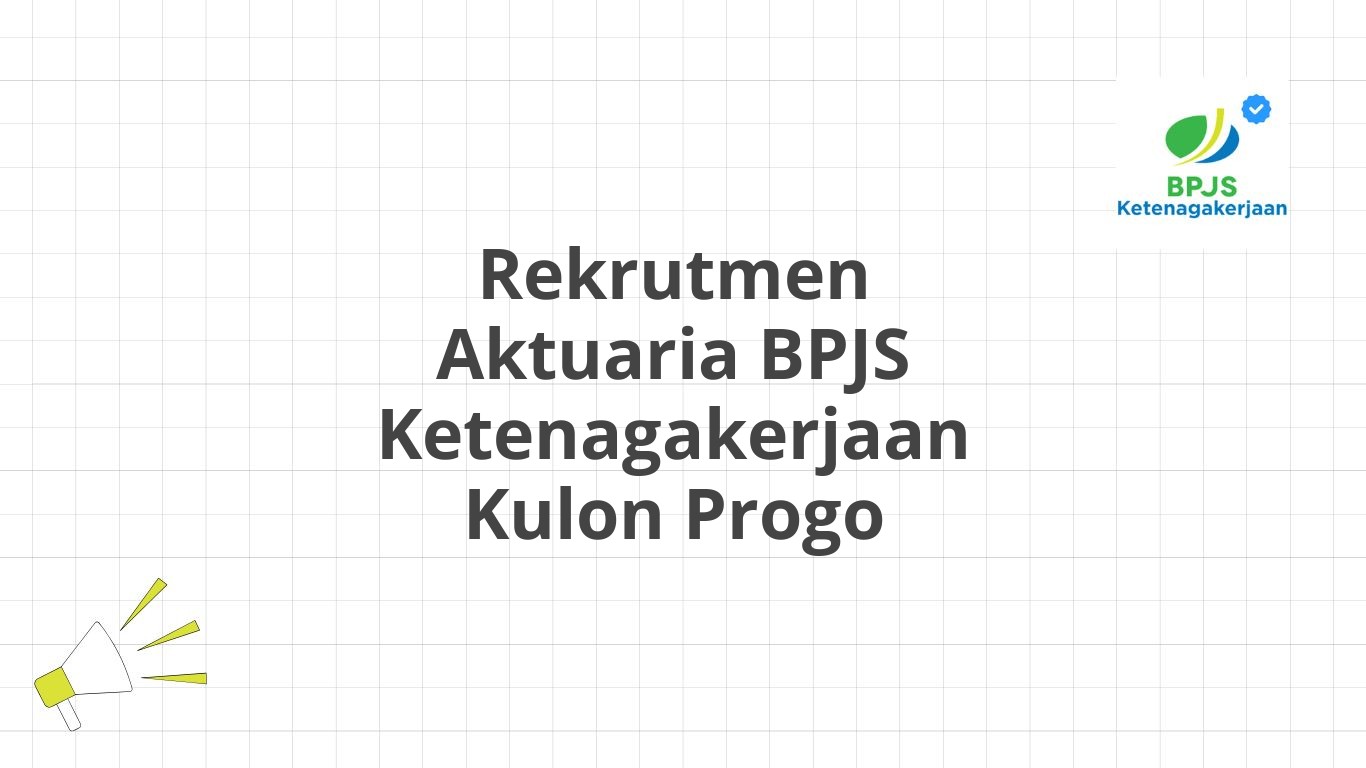 BPJS
Ketenagakerjaan

Rekrutmen Aktuaria BPJS Ketenagakerjaan Kulon Progo